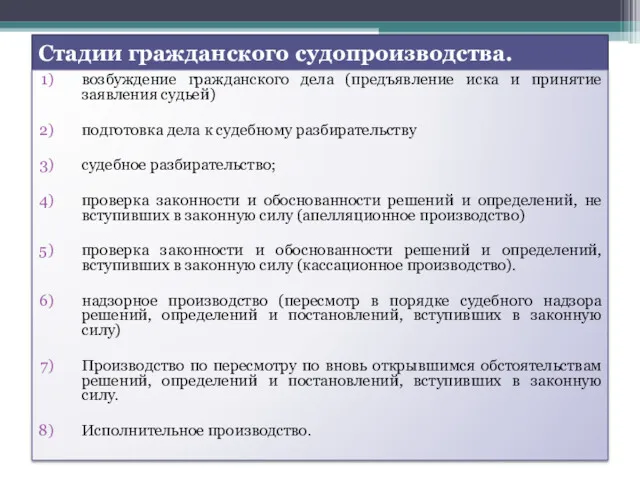 Стадии гражданского судопроизводства.

1) возбуждение гражданского дела (предъявление иска и принятие заявления судьей)

2) подготовка дела к судебному разбирательству

3) судебное разбирательство;

4) проверка законности и обоснованности решений и определений, не вступивших в законную силу (апелляционное производство)

5) проверка законности и обоснованности решений и определений, вступивших в законную силу (кассационное производство).

6) надзорное производство (пересмотр в порядке судебного надзора решений, определений и постановлений, вступивших в законную силу)

7) Производство по пересмотру по вновь открывшимся обстоятельствам решений, определений и постановлений, вступивших в законную силу.

8) Исполнительное производство.